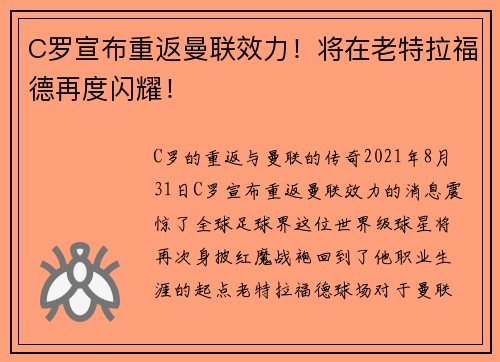 C罗宣布重返曼联效力！将在老特拉福德再度闪耀！

C罗的重返与曼联的传奇2021年8月31日C罗宣布重返曼联效力的消息震惊了全球足球界这位世界级球星将再次身披红魔战袍回到了他职业生涯的起点老特拉福德球场对于曼联